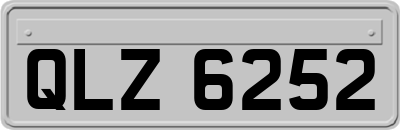 QLZ 6252